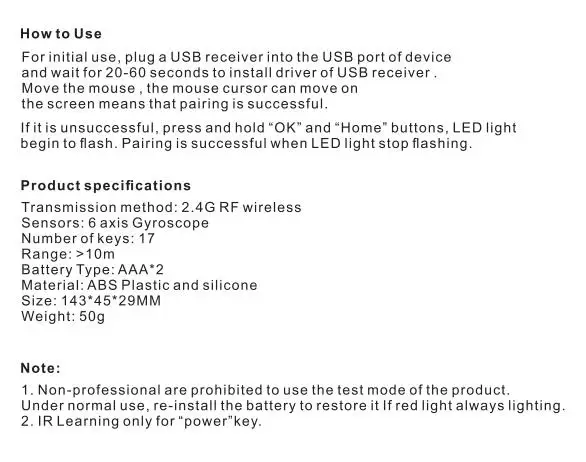 How to Use

For initial use, plug a USB receiver into the USB port of device and wait for 20-60 seconds to install driver of USB receiver . Move the mouse , the mouse cursor can move on the screen means that pairing is successful.

If it is unsuccessful, press and hold “OK” and “Home” buttons, LED light begin to flash. Pairing is successful when LED light stop flashing.

Product specifications

Transmission method: 2.4G RF wireless
Sensors: 6 axis Gyroscope
Number of keys: 17
Range: >10m
Battery Type: AAA*2
Material: ABS Plastic and silicone
Size: 143*45*29MM
Weight: 50g

Note:

1. Non-professional are prohibited to use the test mode of the product. Under normal use, re-install the battery to restore it If red light always lighting.
2. IR Learning only for “power”key.